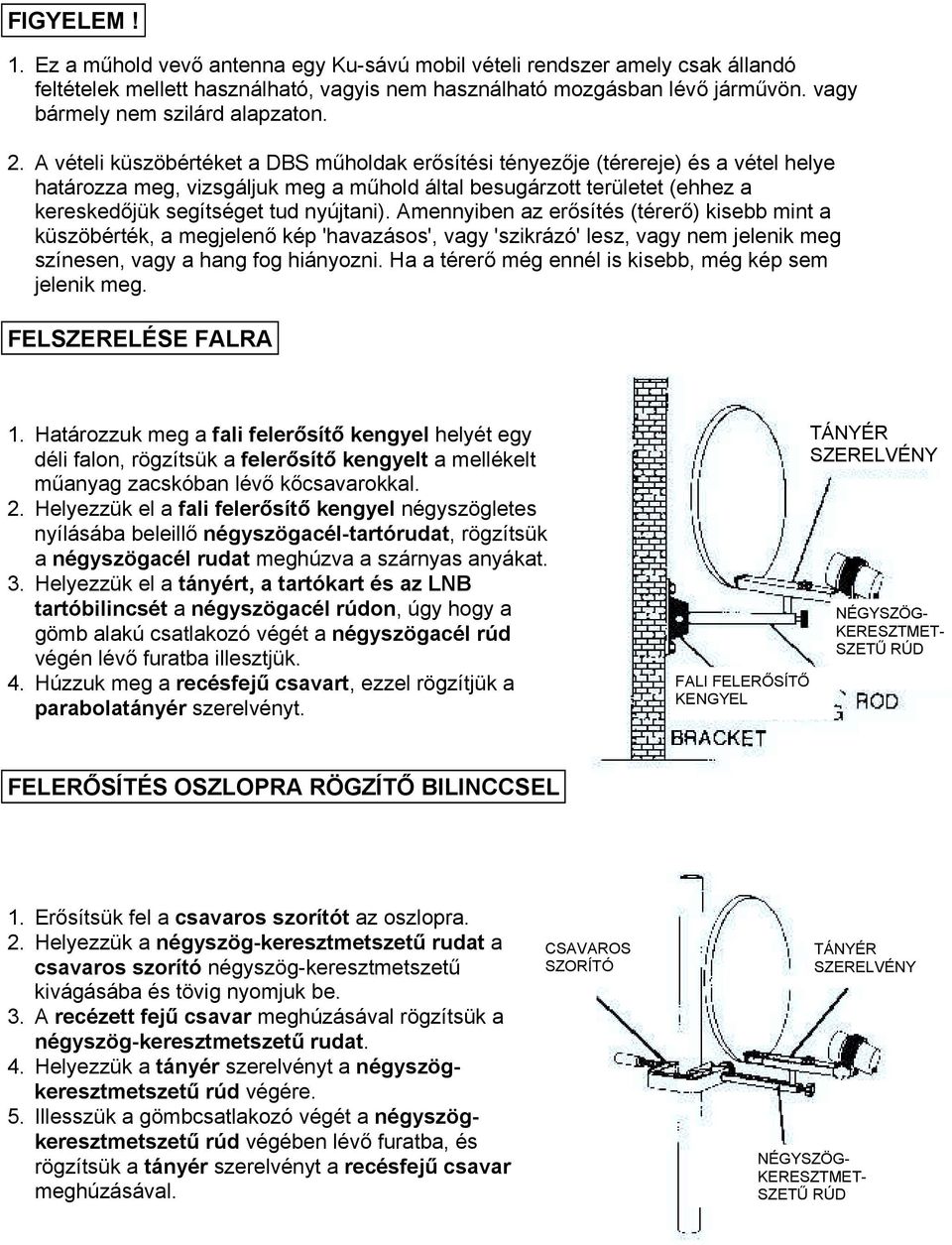 FIGYELEM !

1. Ez a műhold vevő antenna egy Ku-sávú mobil vételi rendszer amely csak állandó feltételek mellett használható, vagyis nem használható mozgásban lévő járművön. vagy bármely nem szilárd alapzaton.

2. A vételi küszöbértéket a DBS műholdak erősítési tényezője (térereje) és a vétel helye határozza meg, vizsgáljuk meg a műhold által besugárzott területet (ehhez a kereskedőjük segítséget tud nyújtani). Amennyiben az erősítés (térerő) kisebb mint a küszöbérték, a megjelenő kép 'havazásos', vagy 'szikrázó' lesz, vagy nem jelenik meg színesen, vagy a hang fog hiányozni. Ha a térerő még ennél is kisebb, még kép sem jelenik meg.

FELSZERELÉSE FALRA

1. Határozzuk meg a fali felerősítő kengyel helyét egy déli falon, rögzítsük a felerősítő kengyelt a mellékelt műanyag zacskóban lévő kőcsavarokkal.
2. Helyezzük el a fali felerősítő kengyel négyszögletes nyílásába beleillő négyszögacél-tartórudat, rögzítsük a négyszögacél rudat meghúzva a szárnyas anyákat.
3. Helyezzük el a tányért, a tartókart és az LNB tartóbilincsét a négyszögacél rúdon, úgy hogy a gömb alakú csatlakozó végét a négyszögacél rúd végén lévő furatba illesztjük.
4. Húzzuk meg a recésfejű csavart, ezzel rögzítjük a parabolatányér szerelvényt.

TÁNYÉR SZERELVÉNY

NÉGYSZÖG-KERESZTMET-SZETŰ RÚD

FALI FELERŐSÍTŐ KENGYEL

ROD

BRACKET

FELERŐSÍTÉS OSZLOPRA RÖGZÍTŐ BILINCCSEL

1. Erősítsük fel a csavaros szorítót az oszlopra.
2. Helyezzük a négyszög-keresztmetszetű rudat a csavaros szorító négyszög-keresztmetszetű kivágásába és tövig nyomjuk be.
3. A recézett fejű csavar meghúzásával rögzítsük a négyszög-keresztmetszetű rudat.
4. Helyezzük a tányér szerelvényt a négyszög-keresztmetszetű rúd végére.
5. Illesszük a gömbcsatlakozó végét a négyszög-keresztmetszetű rúd végében lévő furatba, és rögzítsük a tányér szerelvényt a recésfejű csavar meghúzásával.

CSAVAROS SZORÍTÓ

TÁNYÉR SZERELVÉNY

NÉGYSZÖG-KERESZTMET-SZETŰ RÚD